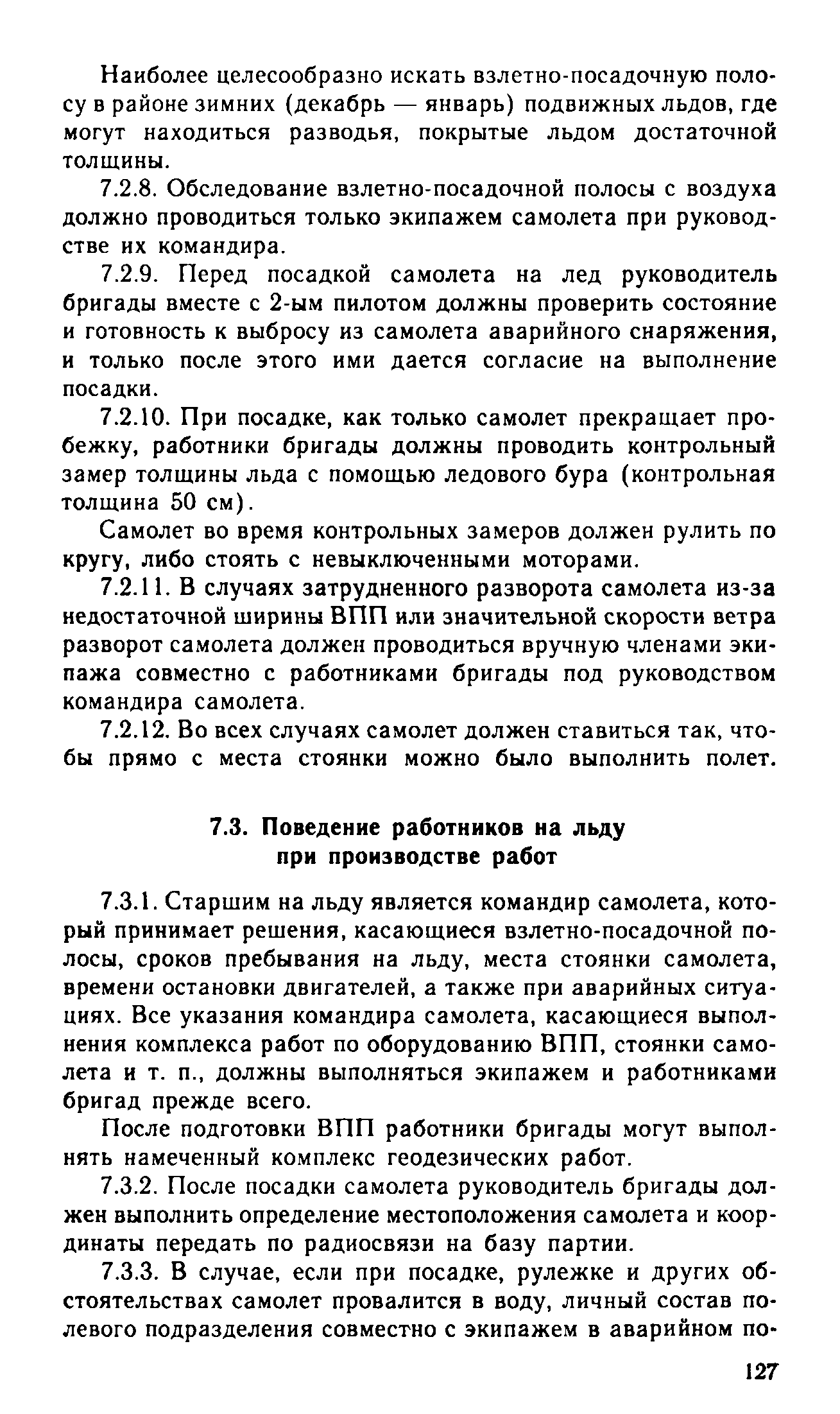 Наиболее целесообразно искать взлетно-посадочную полосу в районе зимних (декабрь — январь) подвижных льдов, где могут находиться разводья, покрытые льдом достаточной толщины.

7.2.8. Обследование взлетно-посадочной полосы с воздуха должно проводиться только экипажем самолета при руководстве их командира.

7.2.9. Перед посадкой самолета на лед руководитель бригады вместе с 2-ым пилотом должны проверить состояние и готовность к выбросу из самолета аварийного снаряжения, и только после этого ими дается согласие на выполнение посадки.

7.2.10. При посадке, как только самолет прекращает пробежку, работники бригады должны проводить контрольный замер толщины льда с помощью ледового бура (контрольная толщина 50 см).

Самолет во время контрольных замеров должен рулить по кругу, либо стоять с невыключенными моторами.

7.2.11. В случаях затрудненного разворота самолета из-за недостаточной ширины ВПП или значительной скорости ветра разворот самолета должен проводиться вручную членами экипажа совместно с работниками бригады под руководством командира самолета.

7.2.12. Во всех случаях самолет должен ставиться так, чтобы прямо с места стоянки можно было выполнить полет.

7.3. Поведение работников на льду при производстве работ

7.3.1. Старшим на льду является командир самолета, который принимает решения, касающиеся взлетно-посадочной полосы, сроков пребывания на льду, места стоянки самолета, времени остановки двигателей, а также при аварийных ситуациях. Все указания командира самолета, касающиеся выполнения комплекса работ по оборудованию ВПП, стоянки самолета и т. п., должны выполняться экипажем и работниками бригад прежде всего.

После подготовки ВПП работники бригады могут выполнять намеченный комплекс геодезических работ.

7.3.2. После посадки самолета руководитель бригады должен выполнить определение местоположения самолета и координаты передать по радиосвязи на базу партии.

7.3.3. В случае, если при посадке, рулежке и других обстоятельствах самолет провалится в воду, личный состав полевого подразделения совместно с экипажем в аварийном по-

127